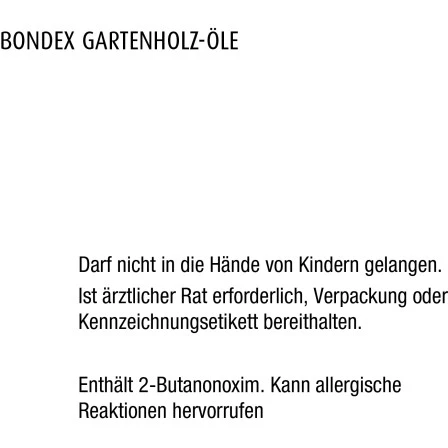 BONDEX GARTENHOLZ-ÖLE

Darf nicht in die Hände von Kindern gelangen.

Ist ärztlicher Rat erforderlich, Verpackung oder Kennzeichnungsetikett bereithalten.

Enthält 2-Butanonoxim. Kann allergische Reaktionen hervorrufen